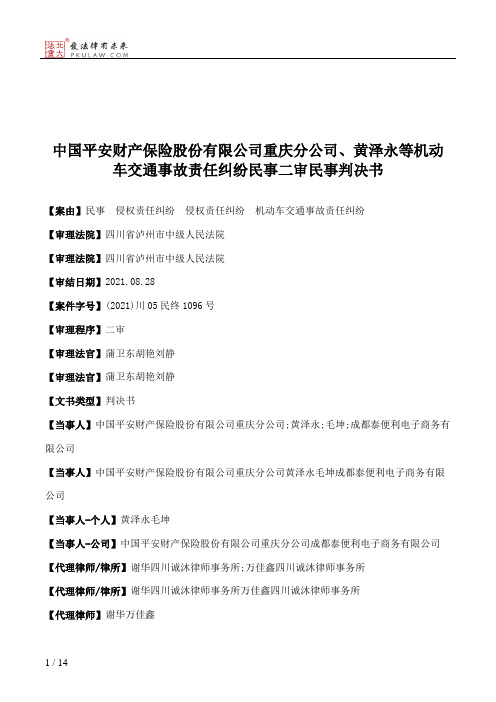 北大法宝 发法律有未来 PKULAW.COM

中国平安财产保险股份有限公司重庆分公司、黄泽永等机动车交通事故责任纠纷民事二审民事判决书

【案由】民事　侵权责任纠纷　侵权责任纠纷　机动车交通事故责任纠纷

【审理法院】四川省泸州市中级人民法院

【审理法院】四川省泸州市中级人民法院

【审结日期】2021.08.28

【案件字号】(2021)川05民终1096号

【审理程序】二审

【审理法官】蒲卫东胡艳刘静

【审理法官】蒲卫东胡艳刘静

【文书类型】判决书

【当事人】中国平安财产保险股份有限公司重庆分公司;黄泽永;毛坤;成都泰便利电子商务有限公司

【当事人】中国平安财产保险股份有限公司重庆分公司黄泽永毛坤成都泰便利电子商务有限公司

【当事人-个人】黄泽永毛坤

【当事人-公司】中国平安财产保险股份有限公司重庆分公司成都泰便利电子商务有限公司

【代理律师/律所】谢华四川诚沐律师事务所;万佳鑫四川诚沐律师事务所

【代理律师/律所】谢华四川诚沐律师事务所万佳鑫四川诚沐律师事务所

【代理律师】谢华万佳鑫

1 / 14